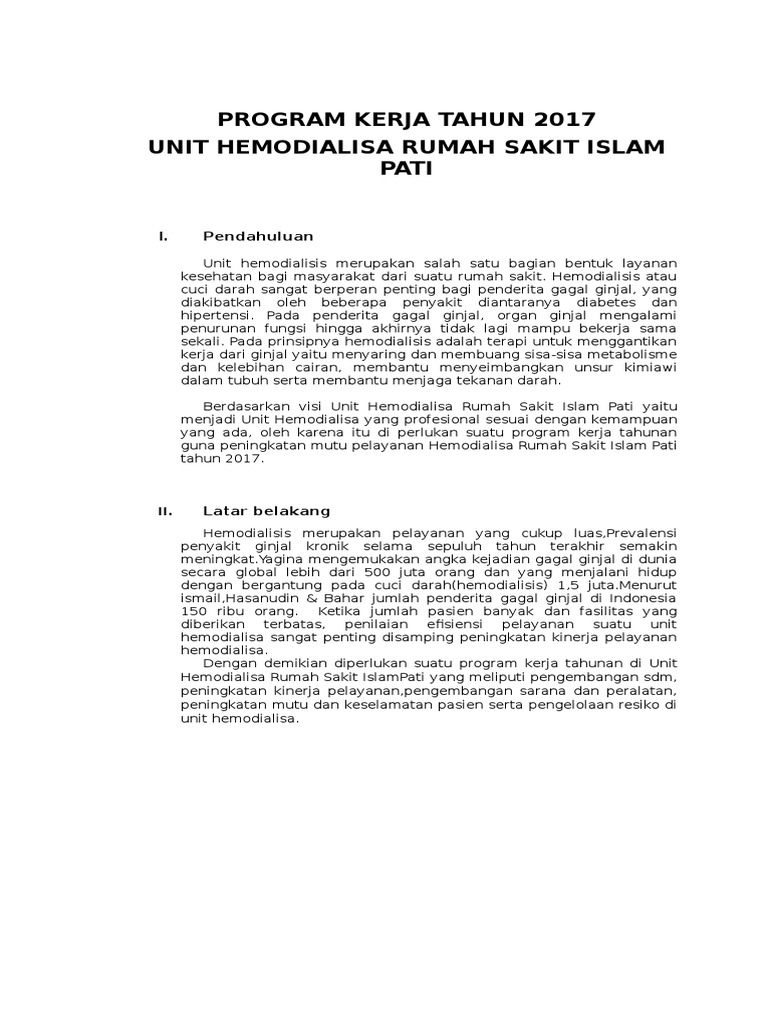 PROGRAM KERJA TAHUN 2017
UNIT HEMODIALISA RUMAH SAKIT ISLAM PATI

I. Pendahuluan

Unit hemodialisis merupakan salah satu bagian bentuk layanan kesehatan bagi masyarakat dari suatu rumah sakit. Hemodialisis atau cuci darah sangat berperan penting bagi penderita gagal ginjal, yang diakibatkan oleh beberapa penyakit diantaranya diabetes dan hipertensi. Pada penderita gagal ginjal, organ ginjal mengalami penurunan fungsi hingga akhirnya tidak lagi mampu bekerja sama sekali. Pada prinsipnya hemodialisis adalah terapi untuk menggantikan kerja dari ginjal yaitu menyaring dan membuang sisa-sisa metabolisme dan kelebihan cairan, membantu menyeimbangkan unsur kimiawi dalam tubuh serta membantu menjaga tekanan darah.

Berdasarkan visi Unit Hemodialisa Rumah Sakit Islam Pati yaitu menjadi Unit Hemodialisa yang profesional sesuai dengan kemampuan yang ada, oleh karena itu di perlukan suatu program kerja tahunan guna peningkatan mutu pelayanan Hemodialisa Rumah Sakit Islam Pati tahun 2017.

II. Latar belakang

Hemodialisis merupakan pelayanan yang cukup luas,Prevalensi penyakit ginjal kronik selama sepuluh tahun terakhir semakin meningkat.Yagina mengemukakan angka kejadian gagal ginjal di dunia secara global lebih dari 500 juta orang dan yang menjalani hidup dengan bergantung pada cuci darah(hemodialisis) 1,5 juta.Menurut ismail,Hasanudin & Bahar jumlah penderita gagal ginjal di Indonesia 150 ribu orang. Ketika jumlah pasien banyak dan fasilitas yang diberikan terbatas, penilaian efisiensi pelayanan suatu unit hemodialisa sangat penting disamping peningkatan kinerja pelayanan hemodialisa.
Dengan demikian diperlukan suatu program kerja tahunan di Unit Hemodialisa Rumah Sakit IslamPati yang meliputi pengembangan sdm, peningkatan kinerja pelayanan,pengembangan sarana dan peralatan, peningkatan mutu dan keselamatan pasien serta pengelolaan resiko di unit hemodialisa.